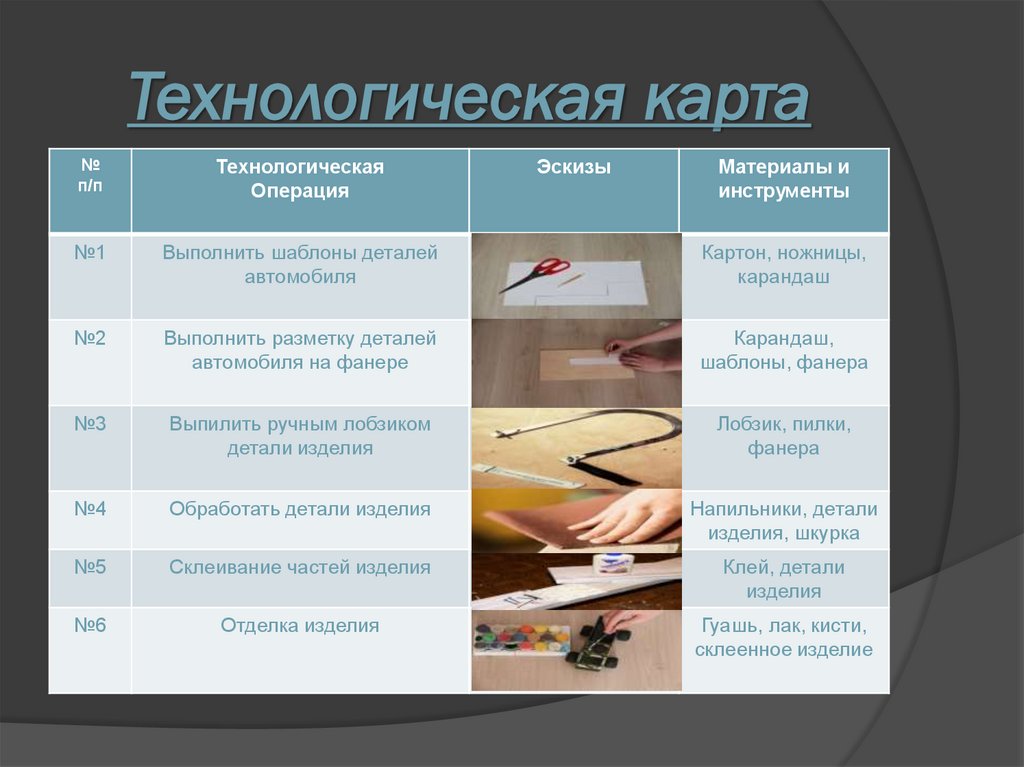 Технологическая карта

| № п/п | Технологическая Операция | Эскизы | Материалы и инструменты |
|---|---|---|---|
| №1 | Выполнить шаблоны деталей автомобиля | | Картон, ножницы, карандаш |
| №2 | Выполнить разметку деталей автомобиля на фанере | | Карандаш, шаблоны, фанера |
| №3 | Выпилить ручным лобзиком детали изделия | | Лобзик, пилки, фанера |
| №4 | Обработать детали изделия | | Напильники, детали изделия, шкурка |
| №5 | Склеивание частей изделия | | Клей, детали изделия |
| №6 | Отделка изделия | | Гуашь, лак, кисти, склеенное изделие |